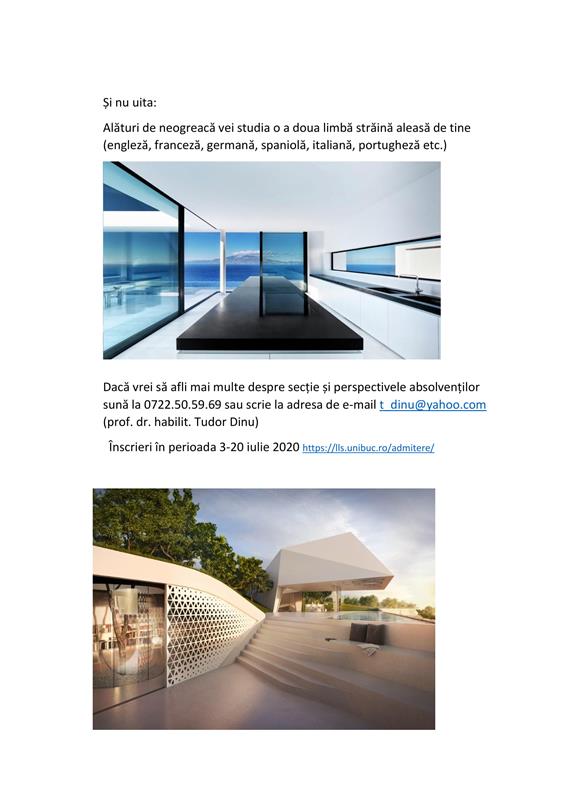 Și nu uita:

Alături de neogreacă vei studia o a doua limbă străină aleasă de tine (engleză, franceză, germană, spaniolă, italiană, portugheză etc.)

Dacă vrei să afli mai multe despre secție și perspectivele absolvenților sună la 0722.50.59.69 sau scrie la adresa de e-mail t_dinu@yahoo.com (prof. dr. habilit. Tudor Dinu)

Înscrieri în perioada 3-20 iulie 2020 https://lls.unibuc.ro/admitere/